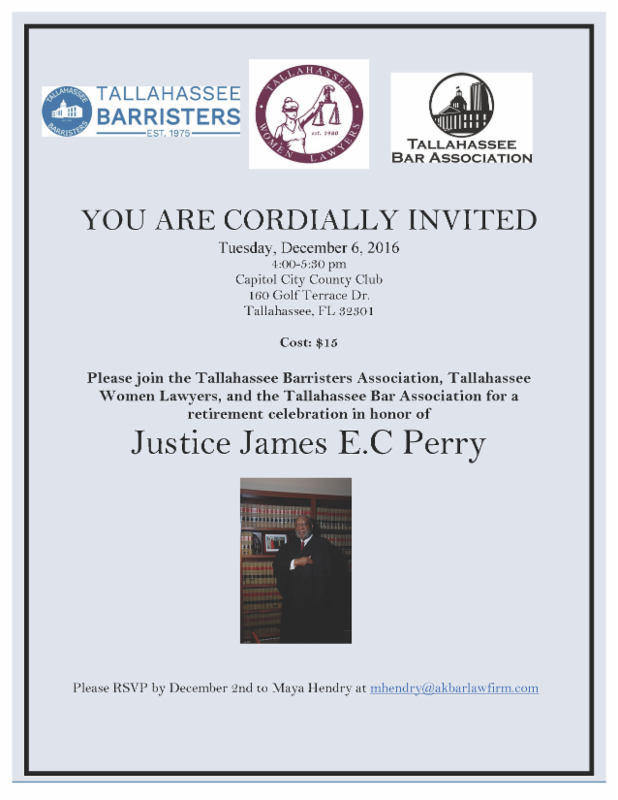 TALLAHASSEE BARRISTERS
TALLAHASSEE BARRISTERS
EST. 1975

TALLAHASSEE WOMEN LAWYERS
est. 1980

TALLAHASSEE
BAR ASSOCIATION

YOU ARE CORDIALLY INVITED

Tuesday, December 6, 2016
4:00-5:30 pm
Capitol City County Club
160 Golf Terrace Dr.
Tallahassee, FL 32301

Cost: $15

Please join the Tallahassee Barristers Association, Tallahassee Women Lawyers, and the Tallahassee Bar Association for a retirement celebration in honor of

Justice James E.C Perry

Please RSVP by December 2nd to Maya Hendry at mhendry@akbarlawfirm.com